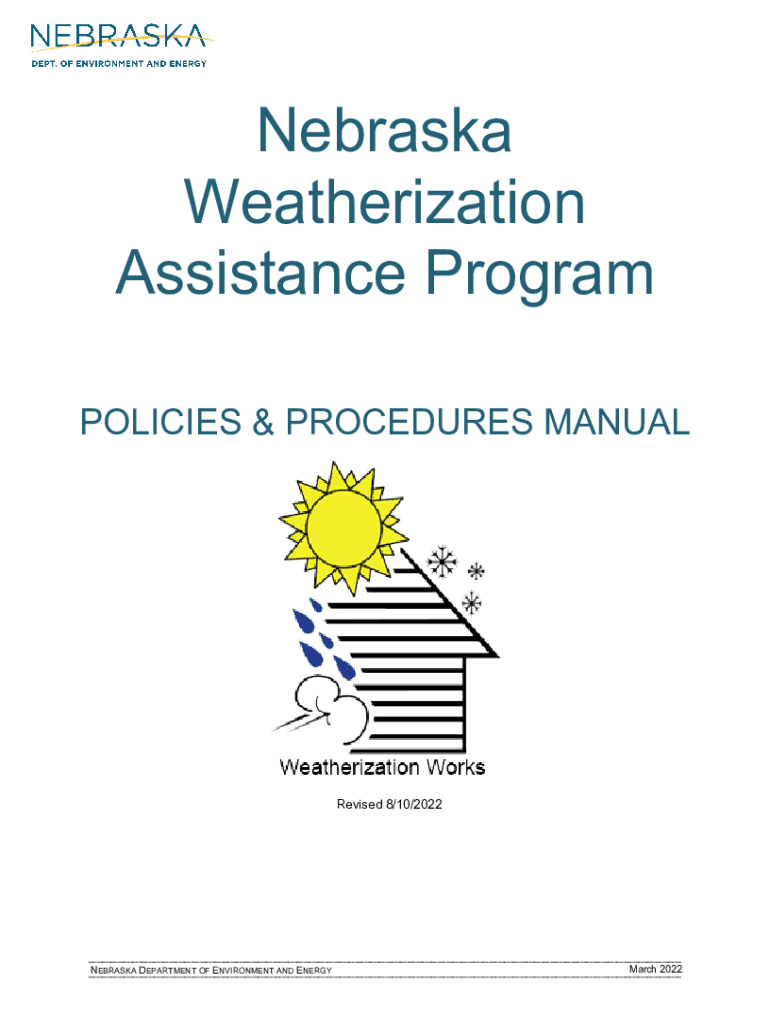 NEBRASKA
DEPT. OF ENVIRONMENT AND ENERGY

Nebraska Weatherization Assistance Program

POLICIES & PROCEDURES MANUAL

Weatherization Works

Revised 8/10/2022

NEBRASKA DEPARTMENT OF ENVIRONMENT AND ENERGY

March 2022